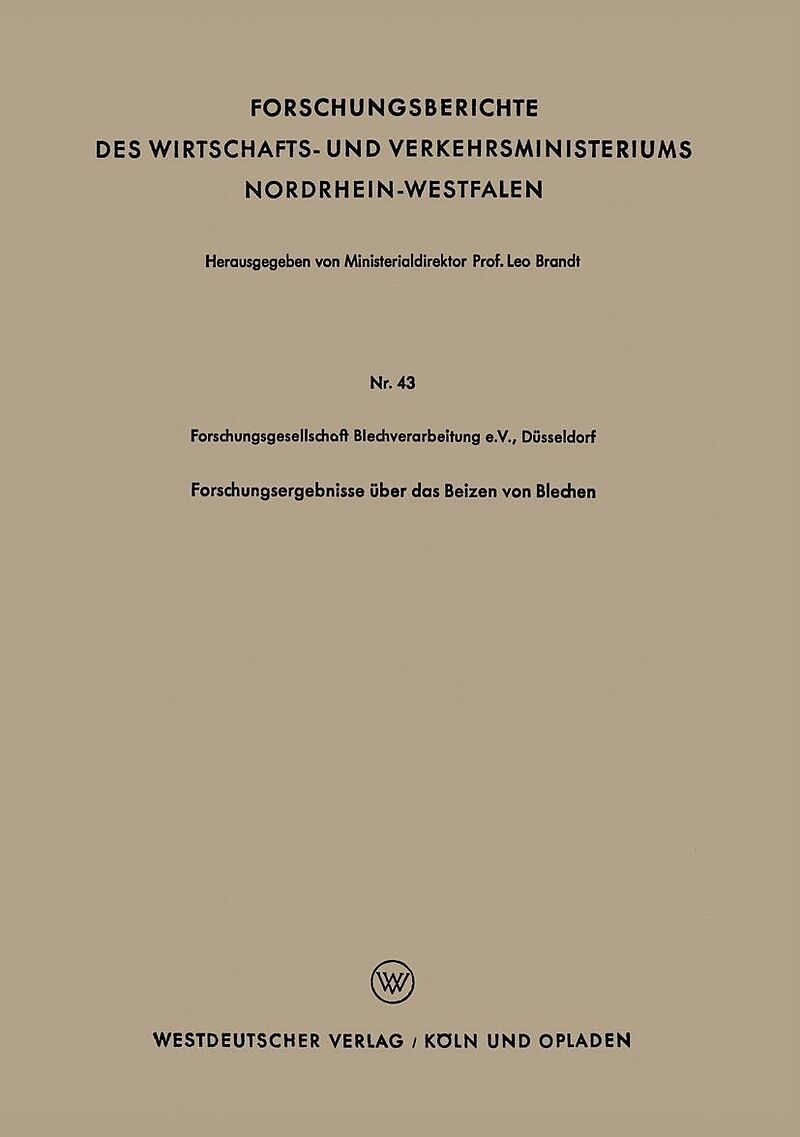 FORSCHUNGSBERICHTE
DES WIRTSCHAFTS- UND VERKEHRSMINISTERIUMS
NORDRHEIN-WESTFALEN

Herausgegeben von Ministerialdirektor Prof. Leo Brandt

Nr. 43

Forschungsgesellschaft Blechverarbeitung e.V., Düsseldorf

Forschungsergebnisse über das Beizen von Blechen

WV

WESTDEUTSCHER VERLAG / KÖLN UND OPLADEN